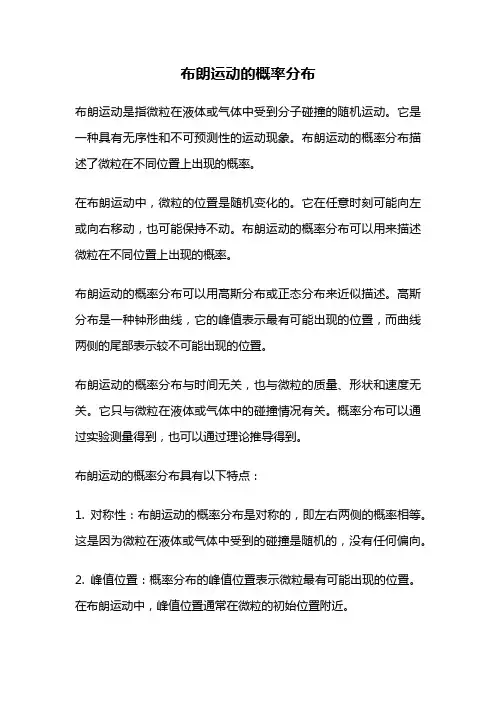 布朗运动的概率分布

布朗运动是指微粒在液体或气体中受到分子碰撞的随机运动。它是一种具有无序性和不可预测性的运动现象。布朗运动的概率分布描述了微粒在不同位置上出现的概率。

在布朗运动中，微粒的位置是随机变化的。它在任意时刻可能向左或向右移动，也可能保持不动。布朗运动的概率分布可以用来描述微粒在不同位置上出现的概率。

布朗运动的概率分布可以用高斯分布或正态分布来近似描述。高斯分布是一种钟形曲线，它的峰值表示最有可能出现的位置，而曲线两侧的尾部表示较不可能出现的位置。

布朗运动的概率分布与时间无关，也与微粒的质量、形状和速度无关。它只与微粒在液体或气体中的碰撞情况有关。概率分布可以通过实验测量得到，也可以通过理论推导得到。

布朗运动的概率分布具有以下特点：

1. 对称性：布朗运动的概率分布是对称的，即左右两侧的概率相等。这是因为微粒在液体或气体中受到的碰撞是随机的，没有任何偏向。

2. 峰值位置：概率分布的峰值位置表示微粒最有可能出现的位置。在布朗运动中，峰值位置通常在微粒的初始位置附近。